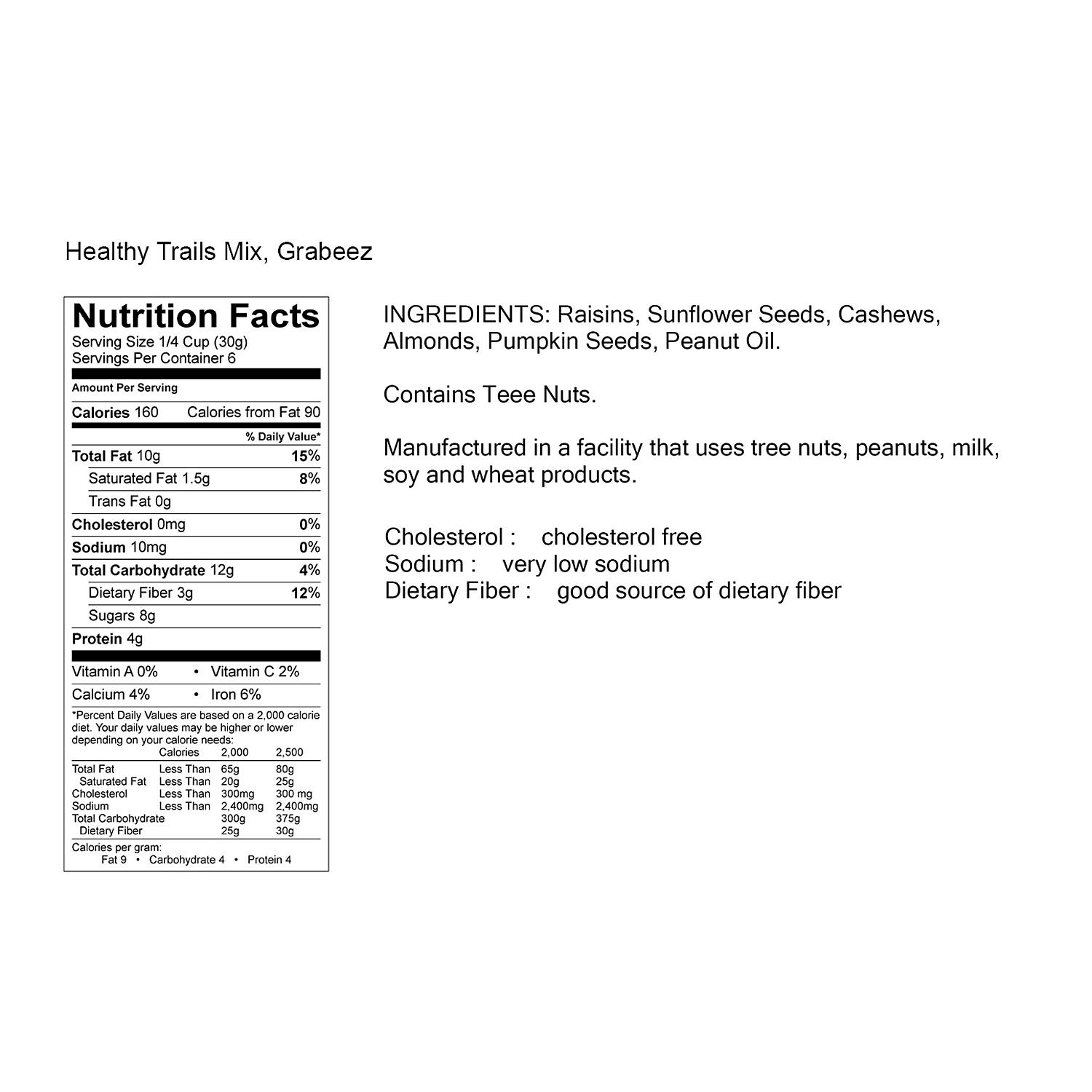 Healthy Trails Mix, Grabeez

Nutrition Facts
Serving Size 1/4 Cup (30g)
Servings Per Container 6

Amount Per Serving
Calories 160 Calories from Fat 90
% Daily Value*
Total Fat 10g 15%
Saturated Fat 1.5g 8%
Trans Fat 0g
Cholesterol 0mg 0%
Sodium 10mg 0%
Total Carbohydrate 12g 4%
Dietary Fiber 3g 12%
Sugars 8g
Protein 4g

Vitamin A 0% • Vitamin C 2%
Calcium 4% • Iron 6%

*Percent Daily Values are based on a 2,000 calorie diet. Your daily values may be higher or lower depending on your calorie needs:

| | Calories | 2,000 | 2,500 |
|---|---|---|---|
| Total Fat | Less Than | 65g | 80g |
| Saturated Fat | Less Than | 20g | 25g |
| Cholesterol | Less Than | 300mg | 300 mg |
| Sodium | Less Than | 2,400mg | 2,400mg |
| Total Carbohydrate | | 300g | 375g |
| Dietary Fiber | | 25g | 30g |

Calories per gram:
Fat 9 • Carbohydrate 4 • Protein 4

INGREDIENTS: Raisins, Sunflower Seeds, Cashews, Almonds, Pumpkin Seeds, Peanut Oil.

Contains Teee Nuts.

Manufactured in a facility that uses tree nuts, peanuts, milk, soy and wheat products.

Cholesterol : cholesterol free
Sodium : very low sodium
Dietary Fiber : good source of dietary fiber